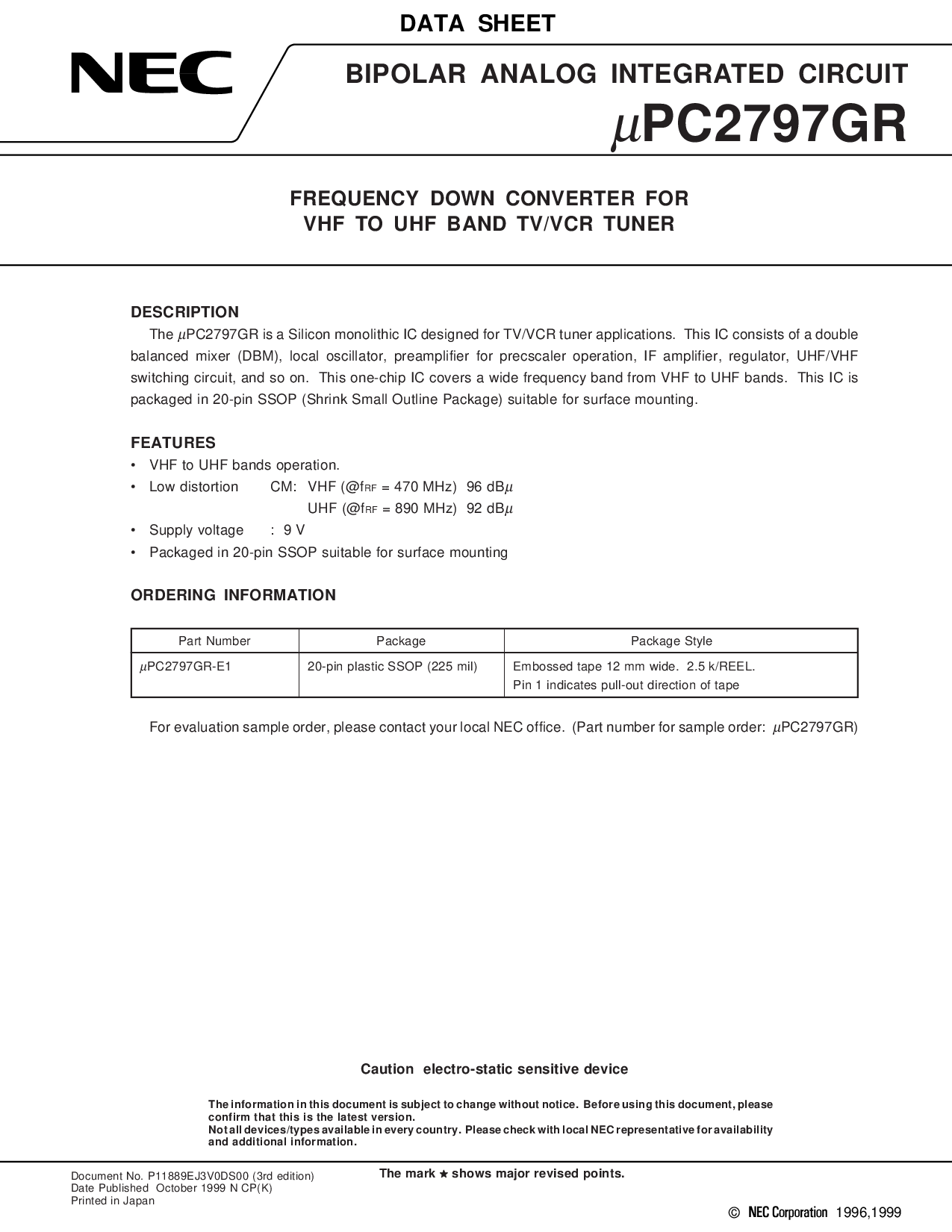 DATA SHEET

NEC

BIPOLAR ANALOG INTEGRATED CIRCUIT

$\mu$PC2797GR

FREQUENCY DOWN CONVERTER FOR VHF TO UHF BAND TV/VCR TUNER

DESCRIPTION

The $\mu$PC2797GR is a Silicon monolithic IC designed for TV/VCR tuner applications. This IC consists of a double balanced mixer (DBM), local oscillator, preamplifier for precscaler operation, IF amplifier, regulator, UHF/VHF switching circuit, and so on. This one-chip IC covers a wide frequency band from VHF to UHF bands. This IC is packaged in 20-pin SSOP (Shrink Small Outline Package) suitable for surface mounting.

FEATURES

• VHF to UHF bands operation.
• Low distortion CM: VHF (@$f_{RF}$ = 470 MHz) 96 dB$\mu$
UHF (@$f_{RF}$ = 890 MHz) 92 dB$\mu$
• Supply voltage : 9 V
• Packaged in 20-pin SSOP suitable for surface mounting

ORDERING INFORMATION

| Part Number | Package | Package Style |
|---|---|---|
| $\mu$PC2797GR-E1 | 20-pin plastic SSOP (225 mil) | Embossed tape 12 mm wide. 2.5 k/REEL. Pin 1 indicates pull-out direction of tape |

For evaluation sample order, please contact your local NEC office. (Part number for sample order: $\mu$PC2797GR)

Caution electro-static sensitive device

The information in this document is subject to change without notice. Before using this document, please confirm that this is the latest version.
Not all devices/types available in every country. Please check with local NEC representative for availability and additional information.

Document No. P11889EJ3V0DS00 (3rd edition)
Date Published October 1999 N CP(K)
Printed in Japan

The mark ★ shows major revised points.

© NEC Corporation 1996,1999